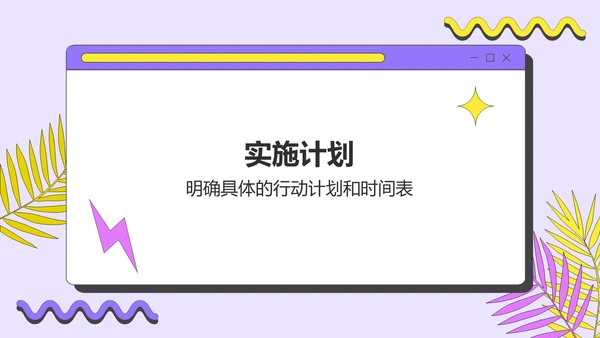 实施计划

明确具体的行动计划和时间表